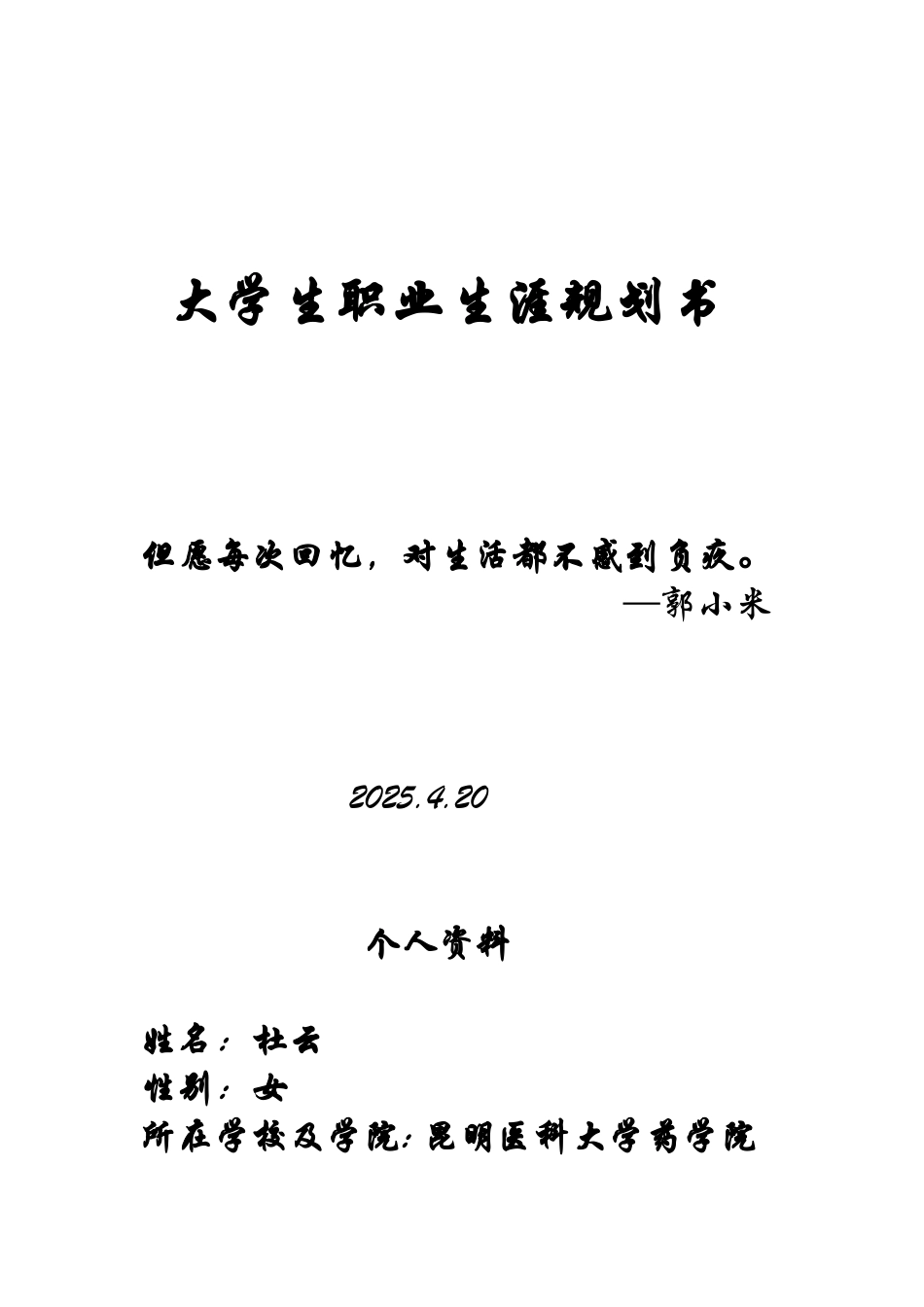 大学生职业生涯规划书

但愿每次回忆，对生活都不感到负疚。

—郭小米

2025.4.20

个人资料

姓名：杜云

性别：女

所在学校及学院：昆明医科大学药学院